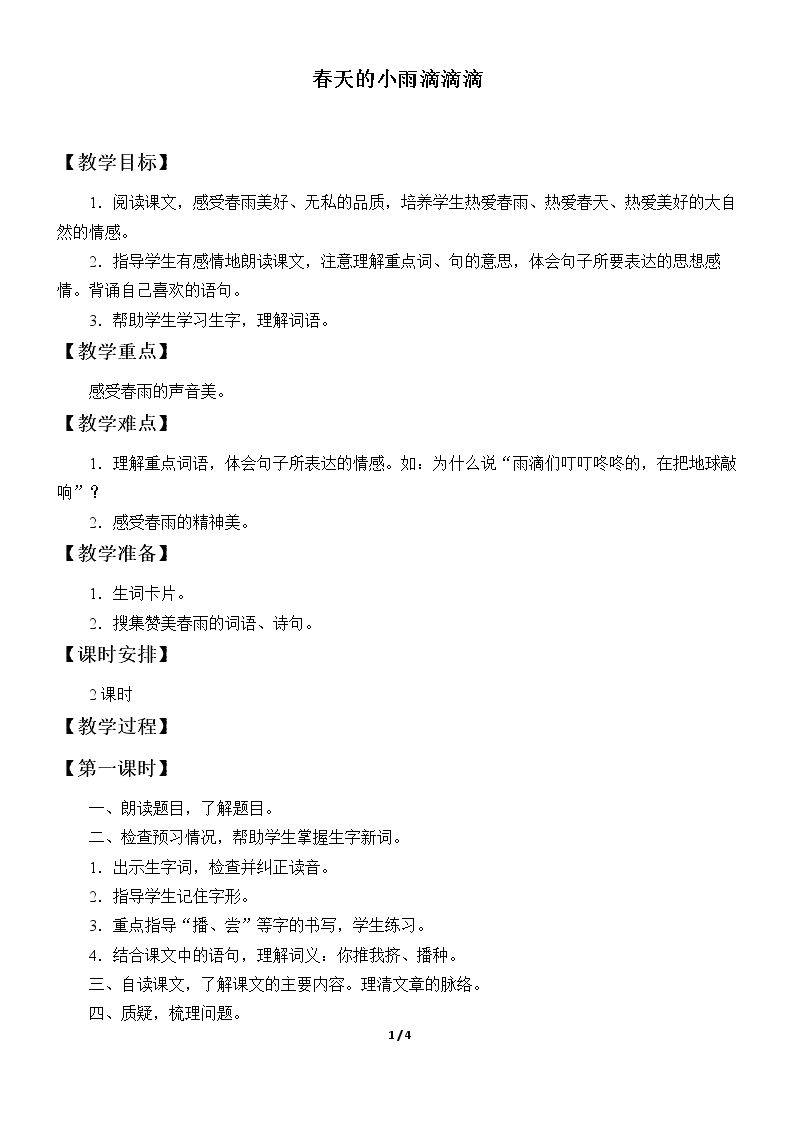 春天的小雨滴滴滴

【教学目标】

1．阅读课文，感受春雨美好、无私的品质，培养学生热爱春雨、热爱春天、热爱美好的大自然的情感。

2．指导学生有感情地朗读课文，注意理解重点词、句的意思，体会句子所要表达的思想感情。背诵自己喜欢的语句。

3．帮助学生学习生字，理解词语。

【教学重点】

感受春雨的声音美。

【教学难点】

1．理解重点词语，体会句子所表达的情感。如：为什么说“雨滴们叮叮咚咚的，在把地球敲响”？

2．感受春雨的精神美。

【教学准备】

1．生词卡片。

2．搜集赞美春雨的词语、诗句。

【课时安排】

2课时

【教学过程】

【第一课时】

一、朗读题目，了解题目。

二、检查预习情况，帮助学生掌握生字新词。

1．出示生字词，检查并纠正读音。

2．指导学生记住字形。

3．重点指导“播、尝”等字的书写，学生练习。

4．结合课文中的语句，理解词义：你推我挤、播种。

三、自读课文，了解课文的主要内容。理清文章的脉络。

四、质疑，梳理问题。

1/4